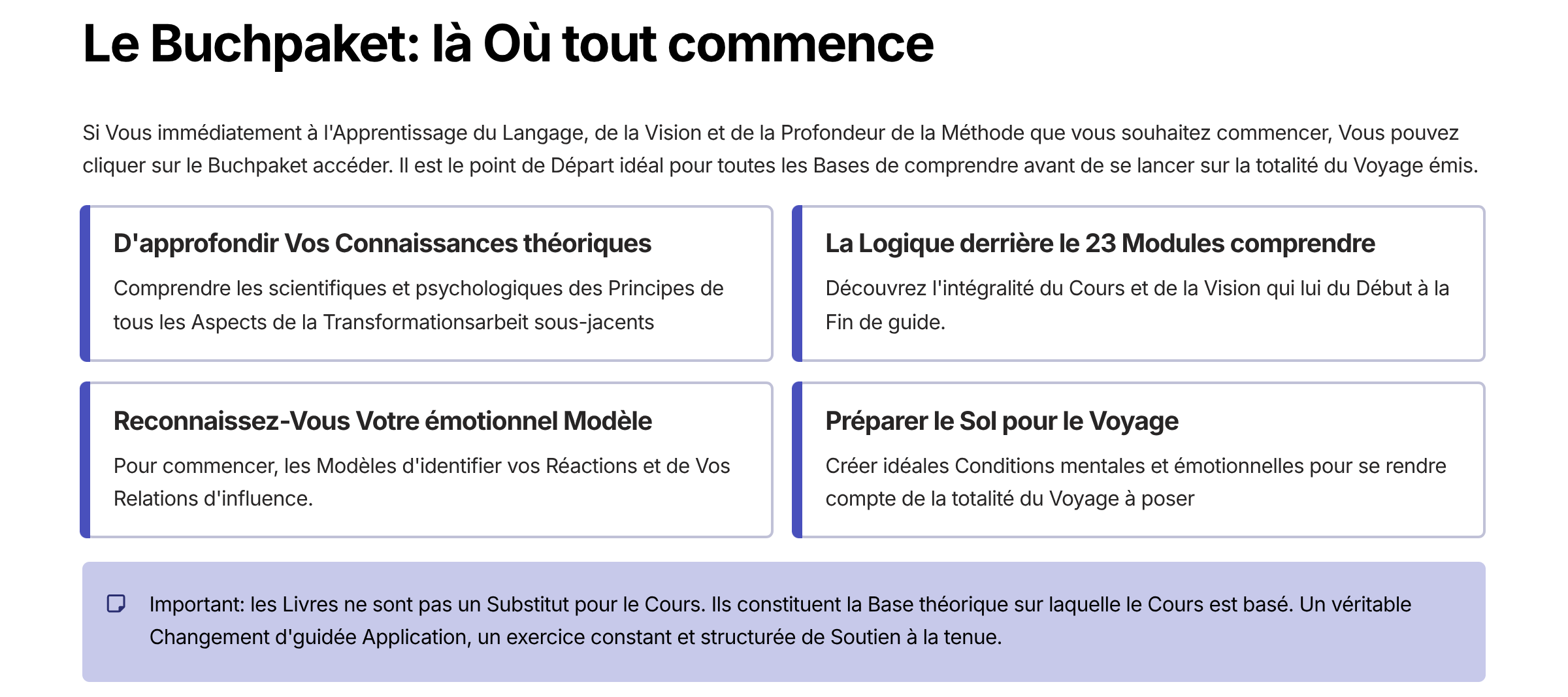 Le Buchpaket: là Où tout commence

Si Vous immédiatement à l'Apprentissage du Langage, de la Vision et de la Profondeur de la Méthode que vous souhaitez commencer, Vous pouvez cliquer sur le Buchpaket accéder. Il est le point de Départ idéal pour toutes les Bases de comprendre avant de se lancer sur la totalité du Voyage émis.

D'approfondir Vos Connaissances théoriques

Comprendre les scientifiques et psychologiques des Principes de tous les Aspects de la Transformationsarbeit sous-jacents

La Logique derrière le 23 Modules comprendre

Découvrez l'intégralité du Cours et de la Vision qui lui du Début à la Fin de guide.

Reconnaissez-Vous Votre émotionnel Modèle

Pour commencer, les Modèles d'identifier vos Réactions et de Vos Relations d'influence.

Préparer le Sol pour le Voyage

Créer idéales Conditions mentales et émotionnelles pour se rendre compte de la totalité du Voyage à poser

Important: les Livres ne sont pas un Substitut pour le Cours. Ils constituent la Base théorique sur laquelle le Cours est basé. Un véritable Changement d'guidée Application, un exercice constant et structurée de Soutien à la tenue.